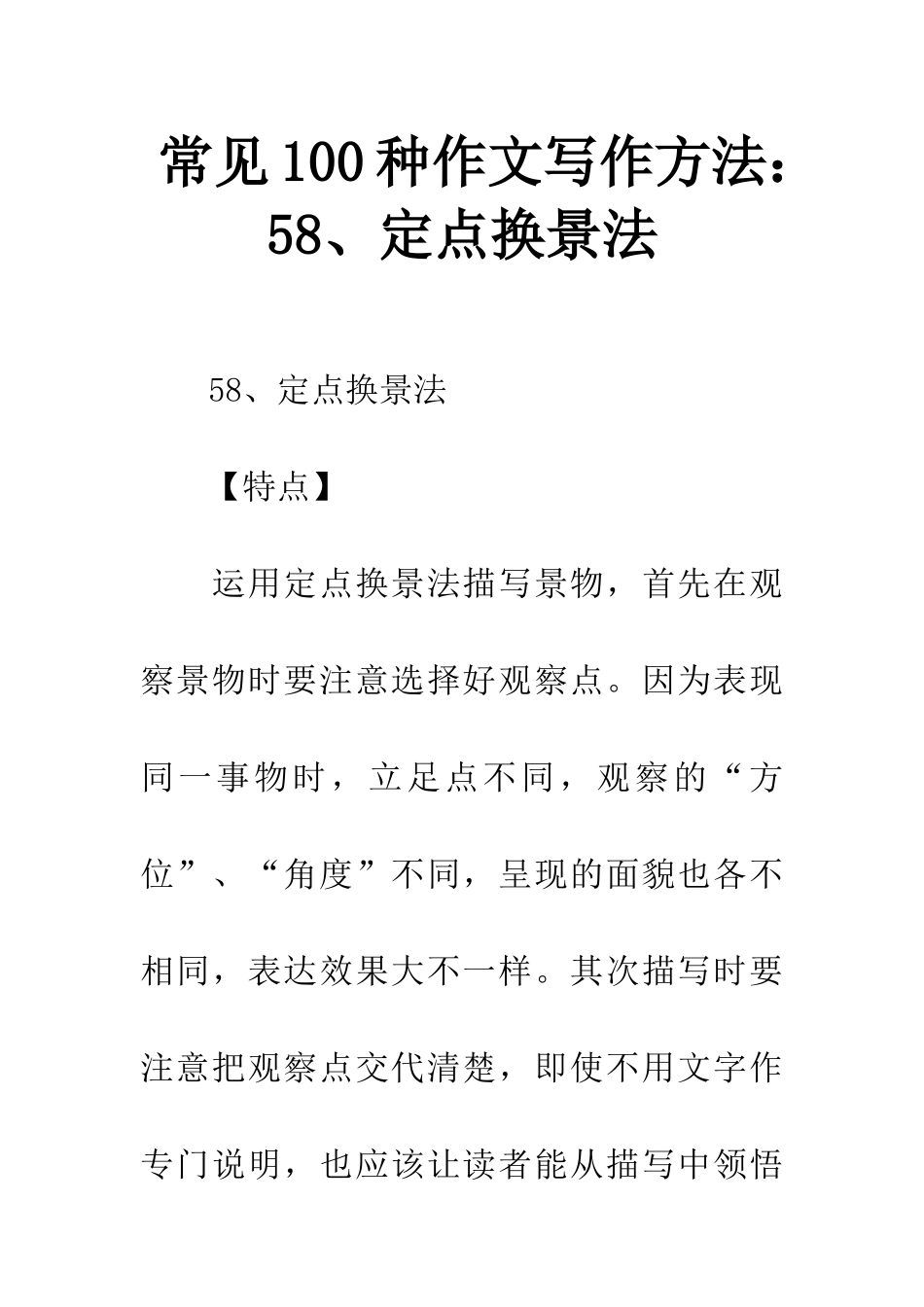 常见100种作文写作方法：58、定点换景法

58、定点换景法

【特点】

运用定点换景法描写景物，首先在观察景物时要注意选择好观察点。因为表现同一事物时，立足点不同，观察的“方位”、“角度”不同，呈现的面貌也各不相同，表达效果大不一样。其次描写时要注意把观察点交代清楚，即使不用文字作专门说明，也应该让读者能从描写中领悟